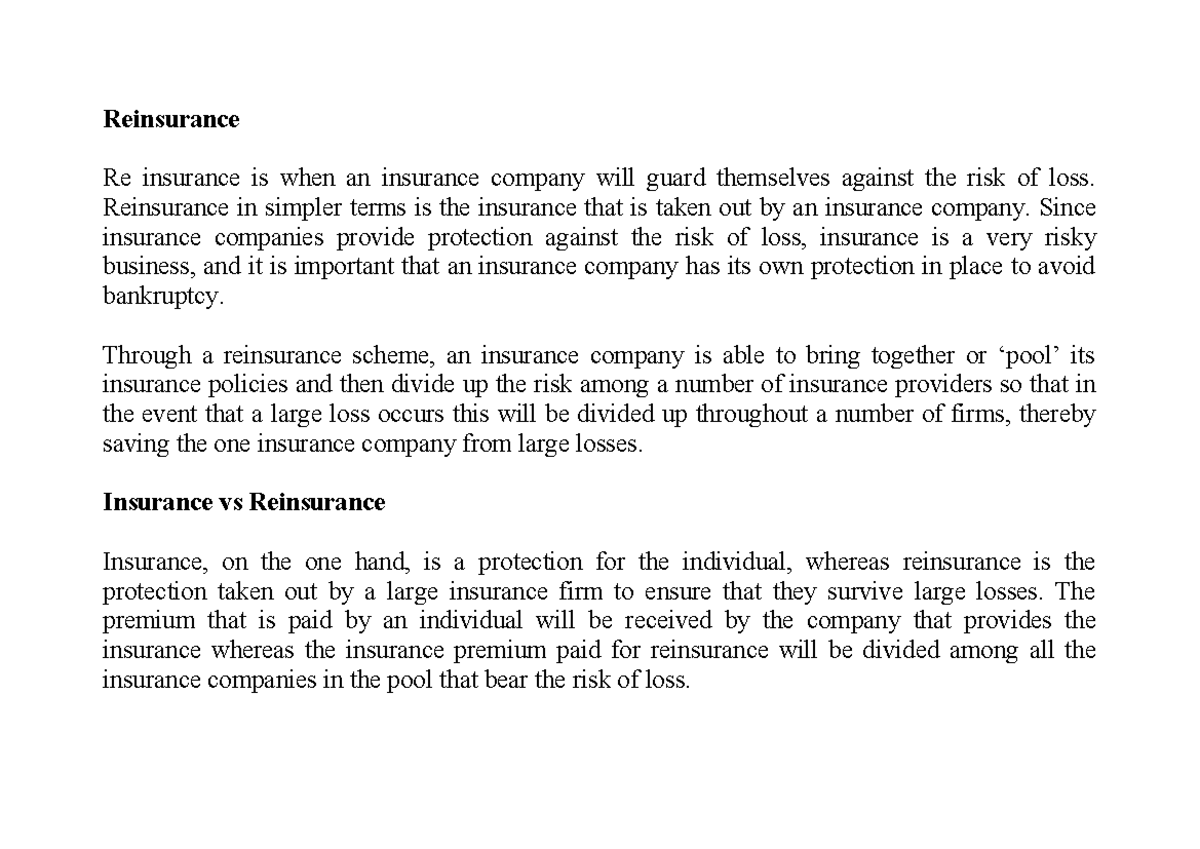 Reinsurance

Re insurance is when an insurance company will guard themselves against the risk of loss. Reinsurance in simpler terms is the insurance that is taken out by an insurance company. Since insurance companies provide protection against the risk of loss, insurance is a very risky business, and it is important that an insurance company has its own protection in place to avoid bankruptcy.

Through a reinsurance scheme, an insurance company is able to bring together or 'pool' its insurance policies and then divide up the risk among a number of insurance providers so that in the event that a large loss occurs this will be divided up throughout a number of firms, thereby saving the one insurance company from large losses.

Insurance vs Reinsurance

Insurance, on the one hand, is a protection for the individual, whereas reinsurance is the protection taken out by a large insurance firm to ensure that they survive large losses. The premium that is paid by an individual will be received by the company that provides the insurance whereas the insurance premium paid for reinsurance will be divided among all the insurance companies in the pool that bear the risk of loss.